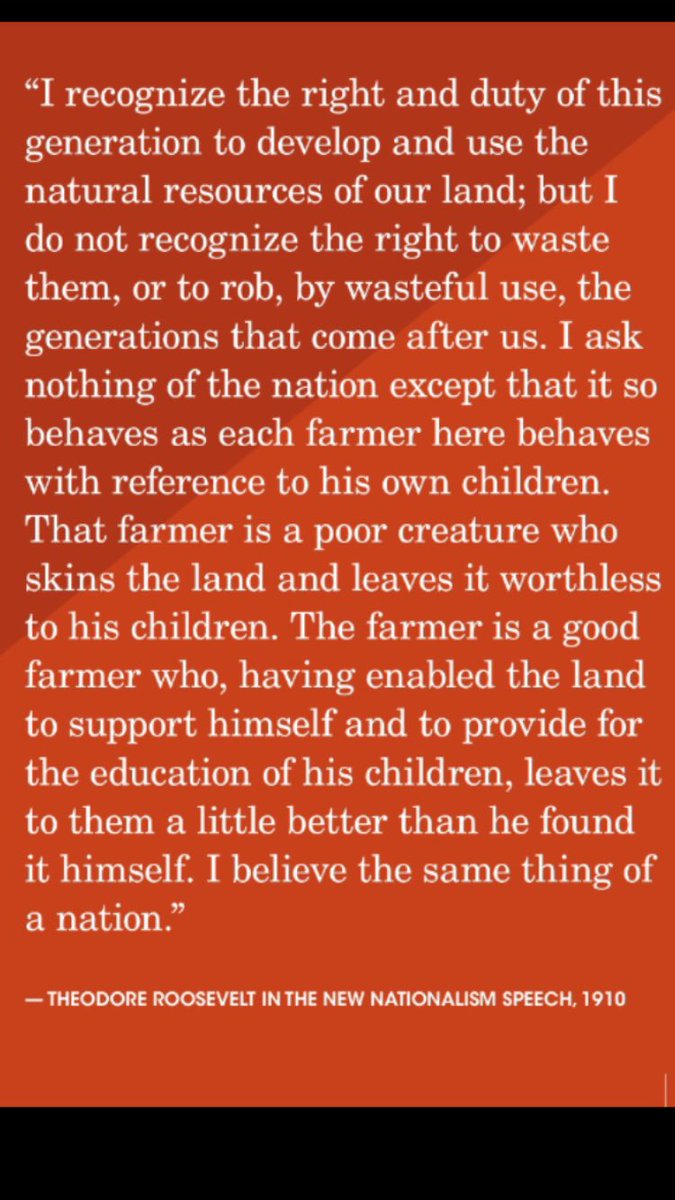 “I recognize the right and duty of this generation to develop and use the natural resources of our land; but I do not recognize the right to waste them, or to rob, by wasteful use, the generations that come after us. I ask nothing of the nation except that it so behaves as each farmer here behaves with reference to his own children. That farmer is a poor creature who skins the land and leaves it worthless to his children. The farmer is a good farmer who, having enabled the land to support himself and to provide for the education of his children, leaves it to them a little better than he found it himself. I believe the same thing of a nation.”

— THEODORE ROOSEVELT IN THE NEW NATIONALISM SPEECH, 1910